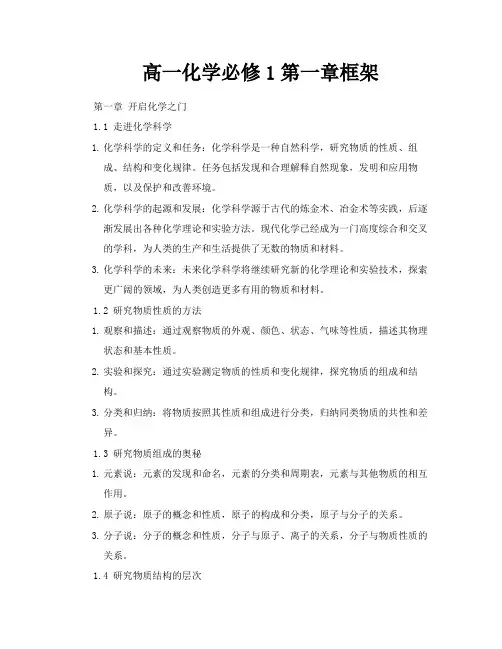 高一化学必修 1 第一章框架

第一章 开启化学之门

1.1 走进化学科学

1. 化学科学的定义和任务：化学科学是一种自然科学，研究物质的性质、组成、结构和变化规律。任务包括发现和合理解释自然现象，发明和应用物质，以及保护和改善环境。

2. 化学科学的起源和发展：化学科学源于古代的炼金术、冶金术等实践，后逐渐发展出各种化学理论和实验方法。现代化学已经成为一门高度综合和交叉的学科，为人类的生产和生活提供了无数的物质和材料。

3. 化学科学的未来：未来化学科学将继续研究新的化学理论和实验技术，探索更广阔的领域，为人类创造更多有用的物质和材料。

1.2 研究物质性质的方法

1. 观察和描述：通过观察物质的外观、颜色、状态、气味等性质，描述其物理状态和基本性质。

2. 实验和探究：通过实验测定物质的性质和变化规律，探究物质的组成和结构。

3. 分类和归纳：将物质按照其性质和组成进行分类，归纳同类物质的共性和差异。

1.3 研究物质组成的奥秘

1. 元素说：元素的发现和命名，元素的分类和周期表，元素与其他物质的相互作用。

2. 原子说：原子的概念和性质，原子的构成和分类，原子与分子的关系。

3. 分子说：分子的概念和性质，分子与原子、离子的关系，分子与物质性质的关系。

1.4 研究物质结构的层次